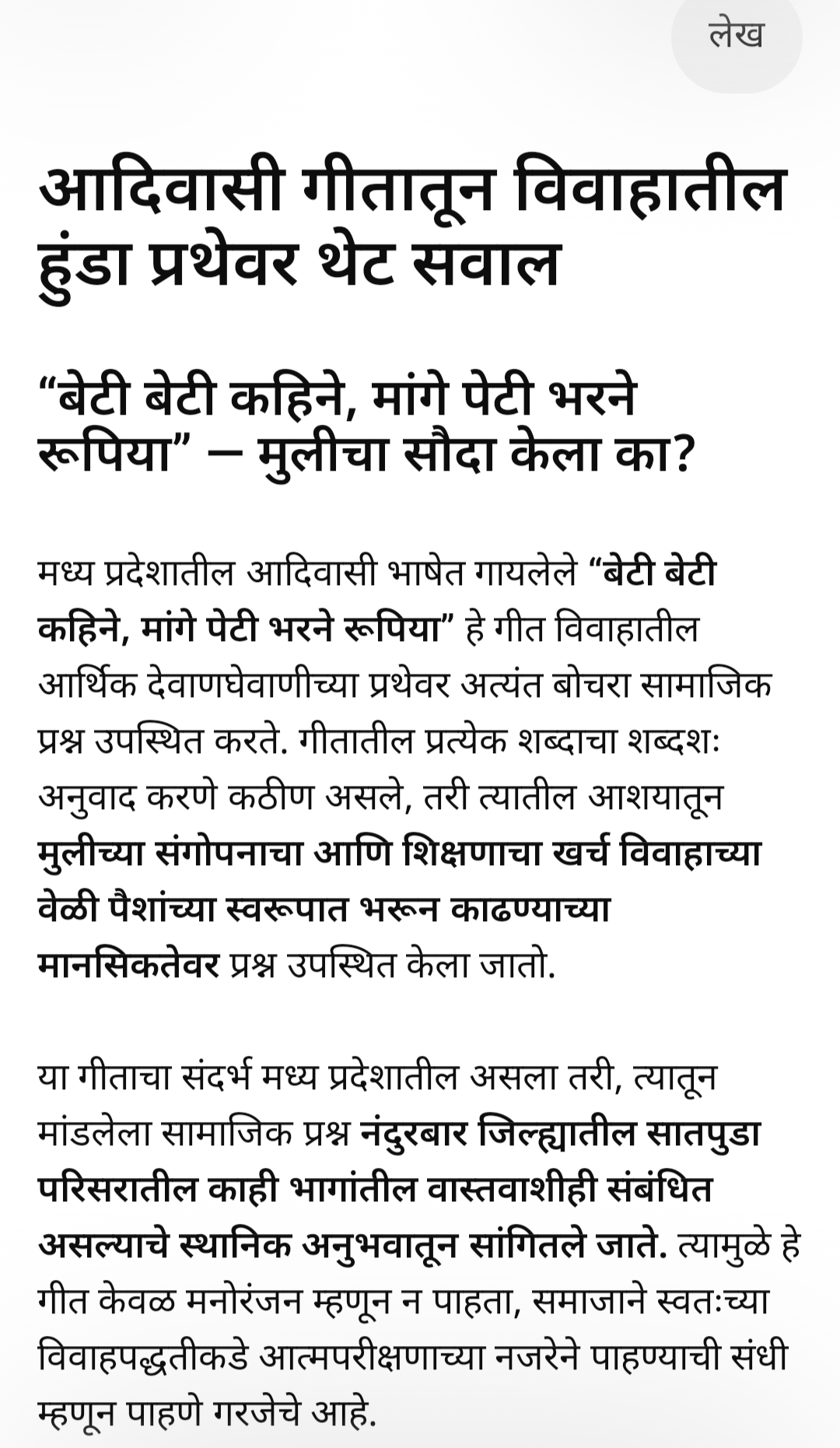 लेख

आदिवासी गीतातून विवाहातील हुंडा प्रथेवर थेट सवाल

“बेटी बेटी कहिने, मांगे पेटी भरने रूपिया” — मुलीचा सौदा केला का?

मध्य प्रदेशातील आदिवासी भाषेत गायलेले “बेटी बेटी कहिने, मांगे पेटी भरने रूपिया” हे गीत विवाहातील आर्थिक देवाणघेवाणीच्या प्रथेवर अत्यंत बोचरा सामाजिक प्रश्न उपस्थित करते. गीतातील प्रत्येक शब्दाचा शब्दशः अनुवाद करणे कठीण असले, तरी त्यातील आशयातून मुलीच्या संगोपनाचा आणि शिक्षणाचा खर्च विवाहाच्या वेळी पैशांच्या स्वरूपात भरून काढण्याच्या मानसिकतेवर प्रश्न उपस्थित केला जातो.

या गीताचा संदर्भ मध्य प्रदेशातील असला तरी, त्यातून मांडलेला सामाजिक प्रश्न नंदुरबार जिल्ह्यातील सातपुडा परिसरातील काही भागांतील वास्तवाशीही संबंधित असल्याचे स्थानिक अनुभवातून सांगितले जाते. त्यामुळे हे गीत केवळ मनोरंजन म्हणून न पाहता, समाजाने स्वतःच्या विवाहपद्धतीकडे आत्मपरीक्षणाच्या नजरेने पाहण्याची संधी म्हणून पाहणे गरजेचे आहे.